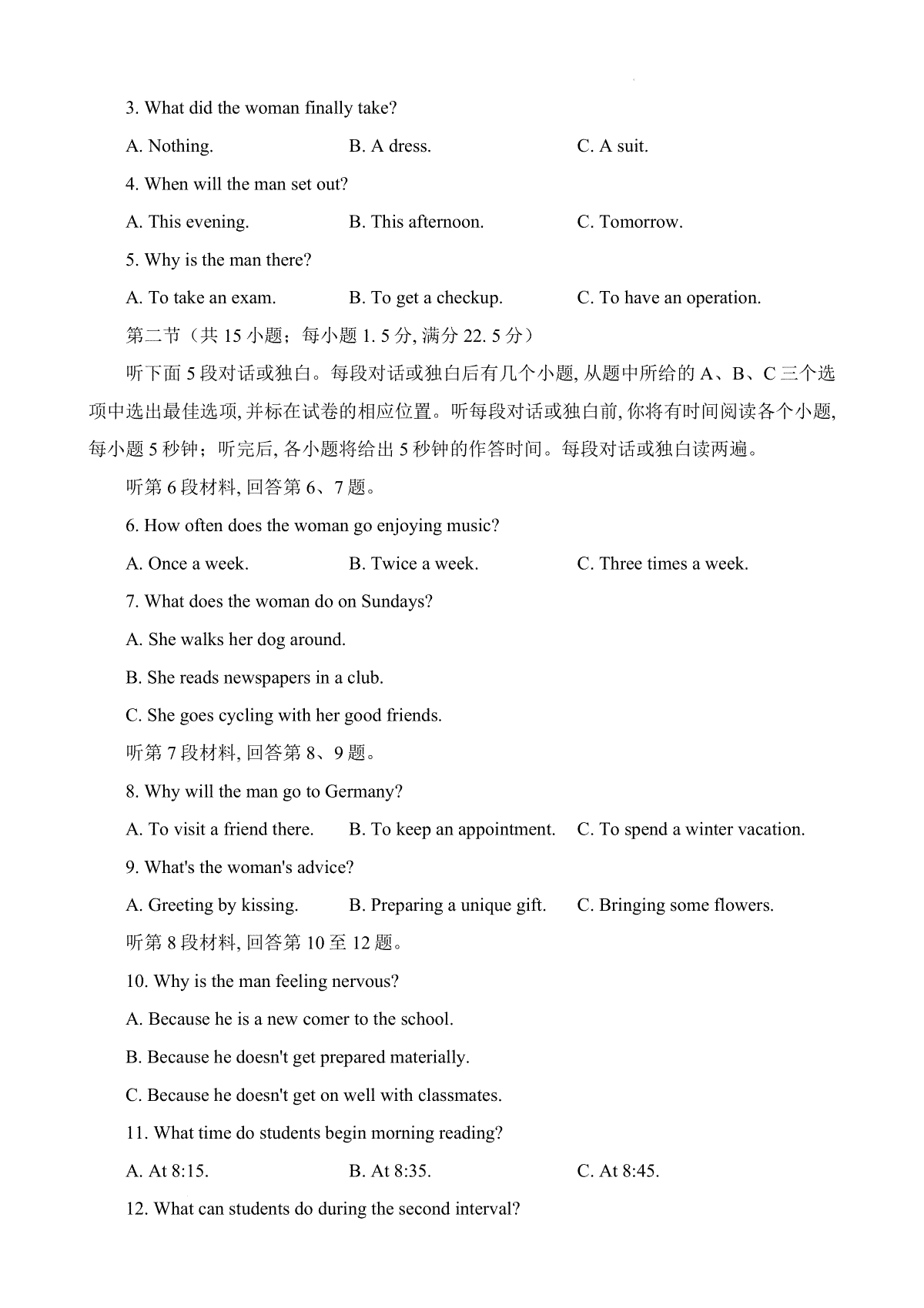 3. What did the woman finally take?

A. Nothing.　　B. A dress.　　C. A suit.

4. When will the man set out?

A. This evening.　　B. This afternoon.　　C. Tomorrow.

5. Why is the man there?

A. To take an exam.　　B. To get a checkup.　　C. To have an operation.

第二节（共 15 小题；每小题 1. 5 分, 满分 22. 5 分）

听下面 5 段对话或独白。每段对话或独白后有几个小题, 从题中所给的 A、B、C 三个选项中选出最佳选项, 并标在试卷的相应位置。听每段对话或独白前, 你将有时间阅读各个小题, 每小题 5 秒钟；听完后, 各小题将给出 5 秒钟的作答时间。每段对话或独白读两遍。

听第 6 段材料, 回答第 6、7 题。

6. How often does the woman go enjoying music?

A. Once a week.　　B. Twice a week.　　C. Three times a week.

7. What does the woman do on Sundays?

A. She walks her dog around.

B. She reads newspapers in a club.

C. She goes cycling with her good friends.

听第 7 段材料, 回答第 8、9 题。

8. Why will the man go to Germany?

A. To visit a friend there.　　B. To keep an appointment.　　C. To spend a winter vacation.

9. What's the woman's advice?

A. Greeting by kissing.　　B. Preparing a unique gift.　　C. Bringing some flowers.

听第 8 段材料, 回答第 10 至 12 题。

10. Why is the man feeling nervous?

A. Because he is a new comer to the school.

B. Because he doesn't get prepared materially.

C. Because he doesn't get on well with classmates.

11. What time do students begin morning reading?

A. At 8:15.　　B. At 8:35.　　C. At 8:45.

12. What can students do during the second interval?